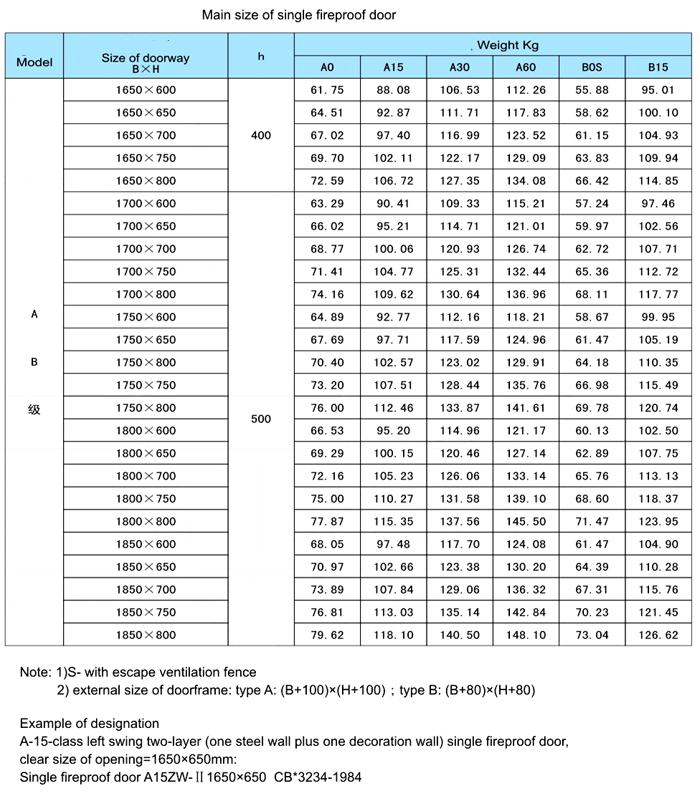 Main size of single fireproof door

| Model | Size of doorway B×H | h | Weight Kg A0 | A15 | A30 | A60 | B0S | B15 |
|---|---|---|---|---|---|---|---|---|
| A B 级 | 1650×600 | 400 | 61.75 | 88.08 | 106.53 | 112.26 | 55.88 | 95.01 |
| | 1650×650 | | 64.51 | 92.87 | 111.71 | 117.83 | 58.62 | 100.10 |
| | 1650×700 | | 67.02 | 97.40 | 116.99 | 123.52 | 61.15 | 104.93 |
| | 1650×750 | | 69.70 | 102.11 | 122.17 | 129.09 | 63.83 | 109.94 |
| | 1650×800 | | 72.59 | 106.72 | 127.35 | 134.08 | 66.42 | 114.85 |
| | 1700×600 | 500 | 63.29 | 90.41 | 109.33 | 115.21 | 57.24 | 97.46 |
| | 1700×650 | | 66.02 | 95.21 | 114.71 | 121.01 | 59.97 | 102.56 |
| | 1700×700 | | 68.77 | 100.06 | 120.93 | 126.74 | 62.72 | 107.71 |
| | 1700×750 | | 71.41 | 104.77 | 125.31 | 132.44 | 65.36 | 112.72 |
| | 1700×800 | | 74.16 | 109.62 | 130.64 | 136.96 | 68.11 | 117.77 |
| | 1750×600 | | 64.89 | 92.77 | 112.16 | 118.21 | 58.67 | 99.95 |
| | 1750×650 | | 67.69 | 97.71 | 117.59 | 124.96 | 61.47 | 105.19 |
| | 1750×800 | | 70.40 | 102.57 | 123.02 | 129.91 | 64.18 | 110.35 |
| | 1750×750 | | 73.20 | 107.51 | 128.44 | 135.76 | 66.98 | 115.49 |
| | 1750×800 | | 76.00 | 112.46 | 133.87 | 141.61 | 69.78 | 120.74 |
| | 1800×600 | | 66.53 | 95.20 | 114.96 | 121.17 | 60.13 | 102.50 |
| | 1800×650 | | 69.29 | 100.15 | 120.46 | 127.14 | 62.89 | 107.75 |
| | 1800×700 | | 72.16 | 105.23 | 126.06 | 133.14 | 65.76 | 113.13 |
| | 1800×750 | | 75.00 | 110.27 | 131.58 | 139.10 | 68.60 | 118.37 |
| | 1800×800 | | 77.87 | 115.35 | 137.56 | 145.50 | 71.47 | 123.95 |
| | 1850×600 | | 68.05 | 97.48 | 117.70 | 124.08 | 61.47 | 104.90 |
| | 1850×650 | | 70.97 | 102.66 | 123.38 | 130.20 | 64.39 | 110.28 |
| | 1850×700 | | 73.89 | 107.84 | 129.06 | 136.32 | 67.31 | 115.76 |
| | 1850×750 | | 76.81 | 113.03 | 135.14 | 142.84 | 70.23 | 121.45 |
| | 1850×800 | | 79.62 | 118.10 | 140.50 | 148.10 | 73.04 | 126.62 |

Note: 1)S- with escape ventilation fence
2) external size of doorframe: type A: (B+100)×(H+100) ; type B: (B+80)×(H+80)

Example of designation
A-15-class left swing two-layer (one steel wall plus one decoration wall) single fireproof door, clear size of opening=1650×650mm:
Single fireproof door A15ZW-Ⅱ 1650×650 CB*3234-1984